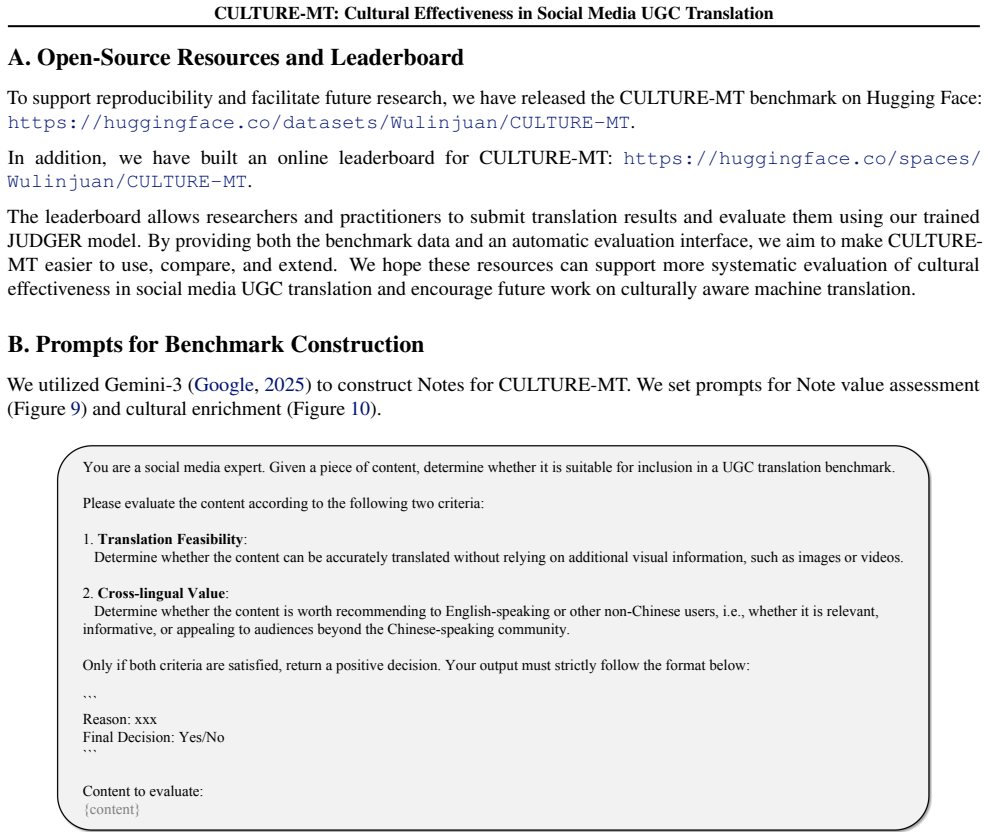 CULTURE-MT: Cultural Effectiveness in Social Media UGC Translation

A. Open-Source Resources and Leaderboard

To support reproducibility and facilitate future research, we have released the CULTURE-MT benchmark on Hugging Face: https://huggingface.co/datasets/Wulinjuan/CULTURE-MT.

In addition, we have built an online leaderboard for CULTURE-MT: https://huggingface.co/spaces/Wulinjuan/CULTURE-MT.

The leaderboard allows researchers and practitioners to submit translation results and evaluate them using our trained JUDGER model. By providing both the benchmark data and an automatic evaluation interface, we aim to make CULTURE-MT easier to use, compare, and extend. We hope these resources can support more systematic evaluation of cultural effectiveness in social media UGC translation and encourage future work on culturally aware machine translation.

B. Prompts for Benchmark Construction

We utilized Gemini-3 (Google, 2025) to construct Notes for CULTURE-MT. We set prompts for Note value assessment (Figure 9) and cultural enrichment (Figure 10).

You are a social media expert. Given a piece of content, determine whether it is suitable for inclusion in a UGC translation benchmark.

Please evaluate the content according to the following two criteria:

1. Translation Feasibility:
Determine whether the content can be accurately translated without relying on additional visual information, such as images or videos.

2. Cross-lingual Value:
Determine whether the content is worth recommending to English-speaking or other non-Chinese users, i.e., whether it is relevant, informative, or appealing to audiences beyond the Chinese-speaking community.

Only if both criteria are satisfied, return a positive decision. Your output must strictly follow the format below:

```
Reason: xxx
Final Decision: Yes/No
```

Content to evaluate:
{content}